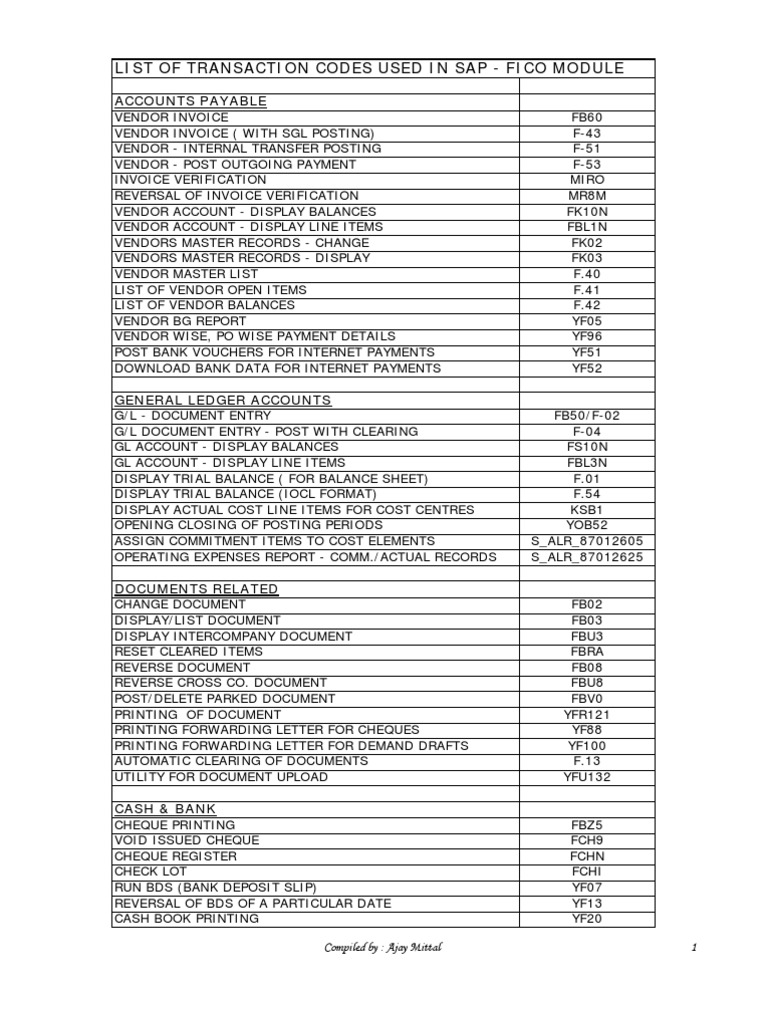 | LIST OF TRANSACTION CODES USED IN SAP - FICO MODULE | |
|---|---|
| | |
| ACCOUNTS PAYABLE | |
| VENDOR INVOICE | FB60 |
| VENDOR INVOICE ( WITH SGL POSTING) | F-43 |
| VENDOR - INTERNAL TRANSFER POSTING | F-51 |
| VENDOR - POST OUTGOING PAYMENT | F-53 |
| INVOICE VERIFICATION | MIRO |
| REVERSAL OF INVOICE VERIFICATION | MR8M |
| VENDOR ACCOUNT - DISPLAY BALANCES | FK10N |
| VENDOR ACCOUNT - DISPLAY LINE ITEMS | FBL1N |
| VENDORS MASTER RECORDS - CHANGE | FK02 |
| VENDORS MASTER RECORDS - DISPLAY | FK03 |
| VENDOR MASTER LIST | F.40 |
| LIST OF VENDOR OPEN ITEMS | F.41 |
| LIST OF VENDOR BALANCES | F.42 |
| VENDOR BG REPORT | YF05 |
| VENDOR WISE, PO WISE PAYMENT DETAILS | YF96 |
| POST BANK VOUCHERS FOR INTERNET PAYMENTS | YF51 |
| DOWNLOAD BANK DATA FOR INTERNET PAYMENTS | YF52 |
| | |
| GENERAL LEDGER ACCOUNTS | |
| G/L - DOCUMENT ENTRY | FB50/F-02 |
| G/L DOCUMENT ENTRY - POST WITH CLEARING | F-04 |
| GL ACCOUNT - DISPLAY BALANCES | FS10N |
| GL ACCOUNT - DISPLAY LINE ITEMS | FBL3N |
| DISPLAY TRIAL BALANCE ( FOR BALANCE SHEET) | F.01 |
| DISPLAY TRIAL BALANCE (IOCL FORMAT) | F.54 |
| DISPLAY ACTUAL COST LINE ITEMS FOR COST CENTRES | KSB1 |
| OPENING CLOSING OF POSTING PERIODS | YOB52 |
| ASSIGN COMMITMENT ITEMS TO COST ELEMENTS | S_ALR_87012605 |
| OPERATING EXPENSES REPORT - COMM./ACTUAL RECORDS | S_ALR_87012625 |
| | |
| DOCUMENTS RELATED | |
| CHANGE DOCUMENT | FB02 |
| DISPLAY/LIST DOCUMENT | FB03 |
| DISPLAY INTERCOMPANY DOCUMENT | FBU3 |
| RESET CLEARED ITEMS | FBRA |
| REVERSE DOCUMENT | FB08 |
| REVERSE CROSS CO. DOCUMENT | FBU8 |
| POST/DELETE PARKED DOCUMENT | FBV0 |
| PRINTING OF DOCUMENT | YFR121 |
| PRINTING FORWARDING LETTER FOR CHEQUES | YF88 |
| PRINTING FORWARDING LETTER FOR DEMAND DRAFTS | YF100 |
| AUTOMATIC CLEARING OF DOCUMENTS | F.13 |
| UTILITY FOR DOCUMENT UPLOAD | YFU132 |
| | |
| CASH & BANK | |
| CHEQUE PRINTING | FBZ5 |
| VOID ISSUED CHEQUE | FCH9 |
| CHEQUE REGISTER | FCHN |
| CHECK LOT | FCHI |
| RUN BDS (BANK DEPOSIT SLIP) | YF07 |
| REVERSAL OF BDS OF A PARTICULAR DATE | YF13 |
| CASH BOOK PRINTING | YF20 |

Compiled by : Ajay Mittal

1